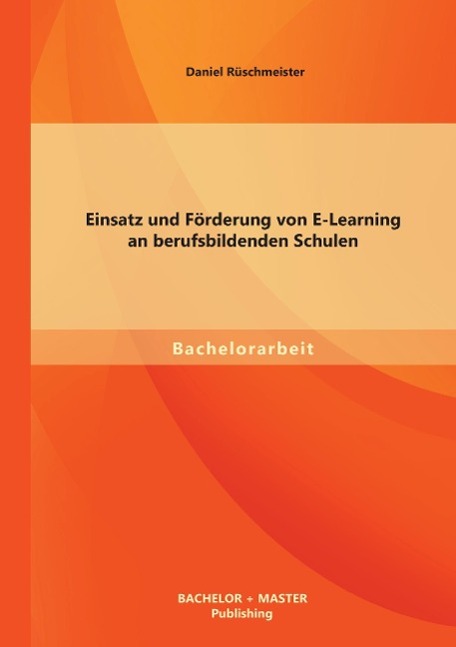 Daniel Rüschmeister

Einsatz und Förderung von E-Learning an berufsbildenden Schulen

Bachelorarbeit

BACHELOR + MASTER
Publishing